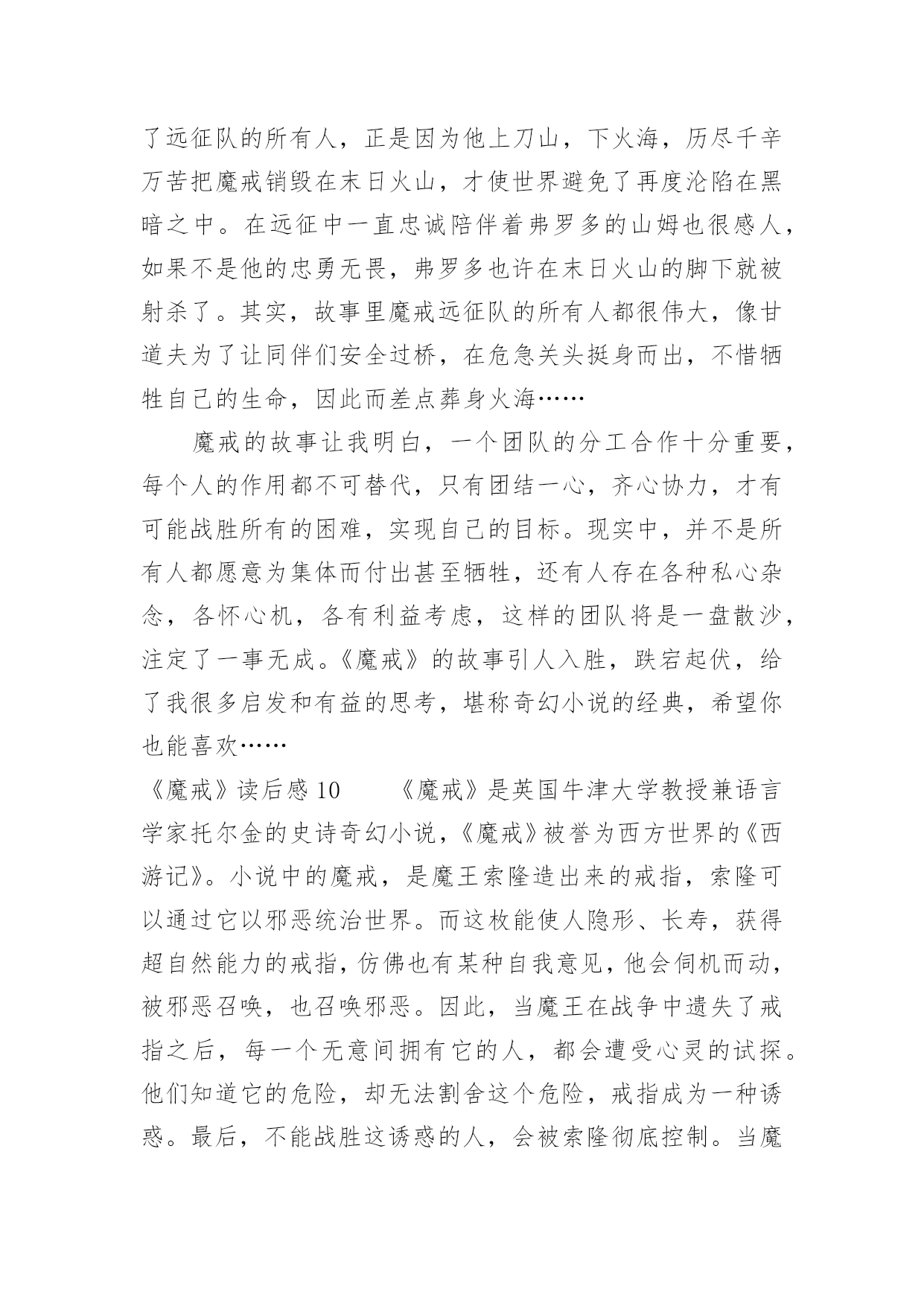 了远征队的所有人，正是因为他上刀山，下火海，历尽千辛万苦把魔戒销毁在末日火山，才使世界避免了再度沦陷在黑暗之中。在远征中一直忠诚陪伴着弗罗多的山姆也很感人，如果不是他的忠勇无畏，弗罗多也许在末日火山的脚下就被射杀了。其实，故事里魔戒远征队的所有人都很伟大，像甘道夫为了让同伴们安全过桥，在危急关头挺身而出，不惜牺牲自己的生命，因此而差点葬身火海……

魔戒的故事让我明白，一个团队的分工合作十分重要，每个人的作用都不可替代，只有团结一心，齐心协力，才有可能战胜所有的困难，实现自己的目标。现实中，并不是所有人都愿意为集体而付出甚至牺牲，还有人存在各种私心杂念，各怀心机，各有利益考虑，这样的团队将是一盘散沙，注定了一事无成。《魔戒》的故事引人入胜，跌宕起伏，给了我很多启发和有益的思考，堪称奇幻小说的经典，希望你也能喜欢……

《魔戒》读后感 10　　《魔戒》是英国牛津大学教授兼语言学家托尔金的史诗奇幻小说，《魔戒》被誉为西方世界的《西游记》。小说中的魔戒，是魔王索隆造出来的戒指，索隆可以通过它以邪恶统治世界。而这枚能使人隐形、长寿，获得超自然能力的戒指，仿佛也有某种自我意见，他会伺机而动，被邪恶召唤，也召唤邪恶。因此，当魔王在战争中遗失了戒指之后，每一个无意间拥有它的人，都会遭受心灵的试探。他们知道它的危险，却无法割舍这个危险，戒指成为一种诱惑。最后，不能战胜这诱惑的人，会被索隆彻底控制。当魔